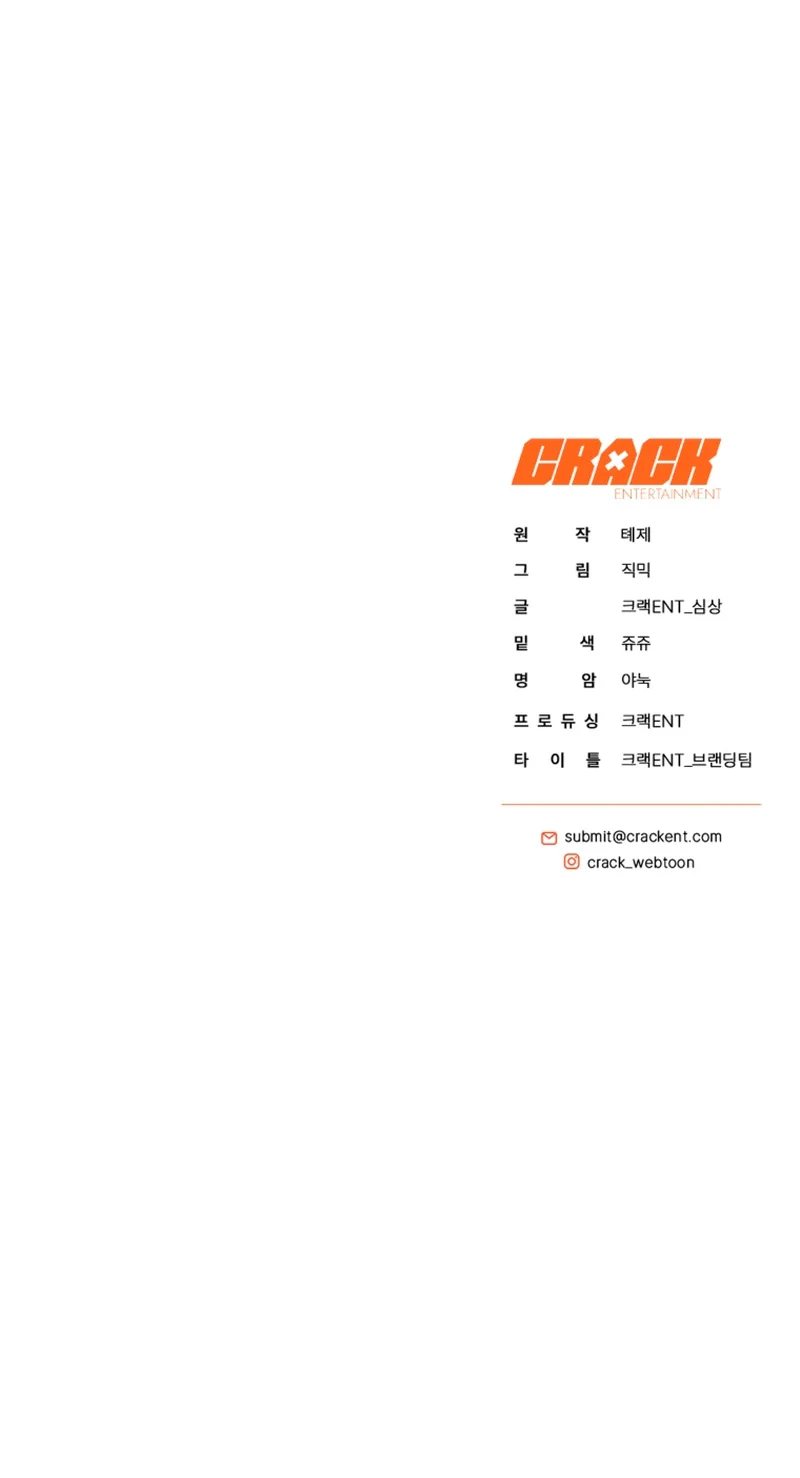 CRACK
ENTERTAINMENT

원 작 톄제
그 림 직믹
글 크랙ENT_심상
밑 색 쥬쥬
명 암 야눅
프 로 듀 싱 크랙ENT
타 이 틀 크랙ENT_브랜딩팀

submit@crackent.com
crack_webtoon